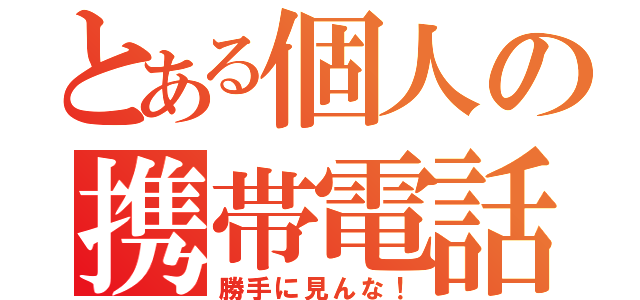 とある個人の携帯電話
勝手に見んな！